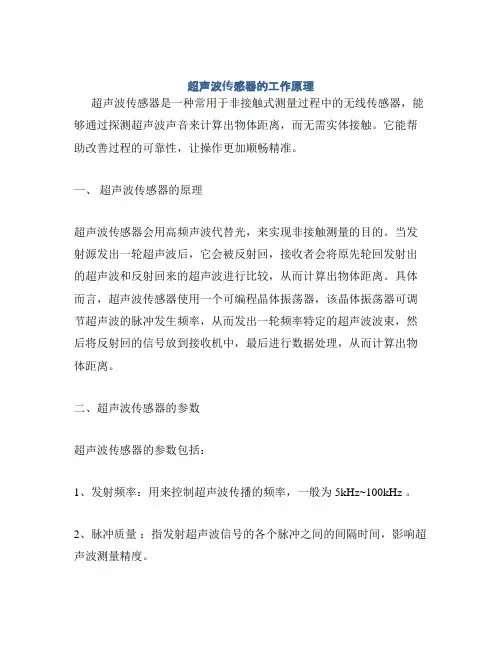 超声波传感器的工作原理

超声波传感器是一种常用于非接触式测量过程中的无线传感器，能够通过探测超声波声音来计算出物体距离，而无需实体接触。它能帮助改善过程的可靠性，让操作更加顺畅精准。

一、 超声波传感器的原理

超声波传感器会用高频声波代替光，来实现非接触测量的目的。当发射源发出一轮超声波后，它会被反射回，接收者会将原先轮回发射出的超声波和反射回来的超声波进行比较，从而计算出物体距离。具体而言，超声波传感器使用一个可编程晶体振荡器，该晶体振荡器可调节超声波的脉冲发生频率，从而发出一轮频率特定的超声波波束，然后将反射回的信号放到接收机中，最后进行数据处理，从而计算出物体距离。

二、超声波传感器的参数

超声波传感器的参数包括：

1、发射频率：用来控制超声波传播的频率，一般为 5kHz~100kHz 。

2、脉冲质量 ：指发射超声波信号的各个脉冲之间的间隔时间，影响超声波测量精度。